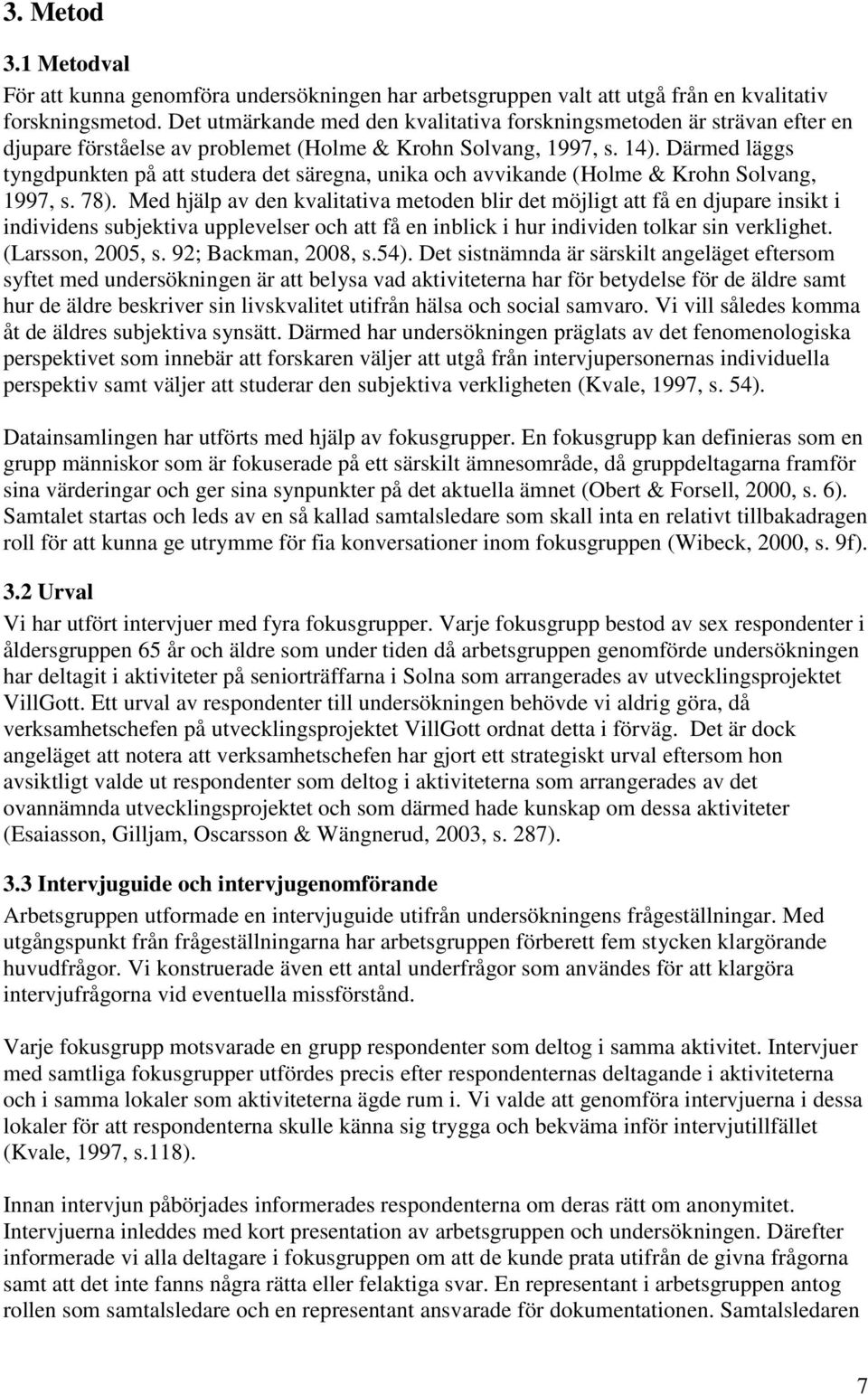 3. Metod

3.1 Metodval

För att kunna genomföra undersökningen har arbetsgruppen valt att utgå från en kvalitativ forskningsmetod. Det utmärkande med den kvalitativa forskningsmetoden är strävan efter en djupare förståelse av problemet (Holme & Krohn Solvang, 1997, s. 14). Därmed läggs tyngdpunkten på att studera det säregna, unika och avvikande (Holme & Krohn Solvang, 1997, s. 78). Med hjälp av den kvalitativa metoden blir det möjligt att få en djupare insikt i individens subjektiva upplevelser och att få en inblick i hur individen tolkar sin verklighet. (Larsson, 2005, s. 92; Backman, 2008, s.54). Det sistnämnda är särskilt angeläget eftersom syftet med undersökningen är att belysa vad aktiviteterna har för betydelse för de äldre samt hur de äldre beskriver sin livskvalitet utifrån hälsa och social samvaro. Vi vill således komma åt de äldres subjektiva synsätt. Därmed har undersökningen präglats av det fenomenologiska perspektivet som innebär att forskaren väljer att utgå från intervjupersonernas individuella perspektiv samt väljer att studerar den subjektiva verkligheten (Kvale, 1997, s. 54).

Datainsamlingen har utförts med hjälp av fokusgrupper. En fokusgrupp kan definieras som en grupp människor som är fokuserade på ett särskilt ämnesområde, då gruppdeltagarna framför sina värderingar och ger sina synpunkter på det aktuella ämnet (Obert & Forsell, 2000, s. 6). Samtalet startas och leds av en så kallad samtalsledare som skall inta en relativt tillbakadragen roll för att kunna ge utrymme för fia konversationer inom fokusgruppen (Wibeck, 2000, s. 9f).

3.2 Urval

Vi har utfört intervjuer med fyra fokusgrupper. Varje fokusgrupp bestod av sex respondenter i åldersgruppen 65 år och äldre som under tiden då arbetsgruppen genomförde undersökningen har deltagit i aktiviteter på seniorträffarna i Solna som arrangerades av utvecklingsprojektet VillGott. Ett urval av respondenter till undersökningen behövde vi aldrig göra, då verksamhetschefen på utvecklingsprojektet VillGott ordnat detta i förväg. Det är dock angeläget att notera att verksamhetschefen har gjort ett strategiskt urval eftersom hon avsiktligt valde ut respondenter som deltog i aktiviteterna som arrangerades av det ovannämnda utvecklingsprojektet och som därmed hade kunskap om dessa aktiviteter (Esaiasson, Gilljam, Oscarsson & Wängnerud, 2003, s. 287).

3.3 Intervjuguide och intervjugenomförande

Arbetsgruppen utformade en intervjuguide utifrån undersökningens frågeställningar. Med utgångspunkt från frågeställningarna har arbetsgruppen förberett fem stycken klargörande huvudfrågor. Vi konstruerade även ett antal underfrågor som användes för att klargöra intervjufrågorna vid eventuella missförstånd.

Varje fokusgrupp motsvarade en grupp respondenter som deltog i samma aktivitet. Intervjuer med samtliga fokusgrupper utfördes precis efter respondenternas deltagande i aktiviteterna och i samma lokaler som aktiviteterna ägde rum i. Vi valde att genomföra intervjuerna i dessa lokaler för att respondenterna skulle känna sig trygga och bekväma inför intervjutillfället (Kvale, 1997, s.118).

Innan intervjun påbörjades informerades respondenterna om deras rätt om anonymitet. Intervjuerna inleddes med kort presentation av arbetsgruppen och undersökningen. Därefter informerade vi alla deltagare i fokusgruppen om att de kunde prata utifrån de givna frågorna samt att det inte fanns några rätta eller felaktiga svar. En representant i arbetsgruppen antog rollen som samtalsledare och en representant ansvarade för dokumentationen. Samtalsledaren

7